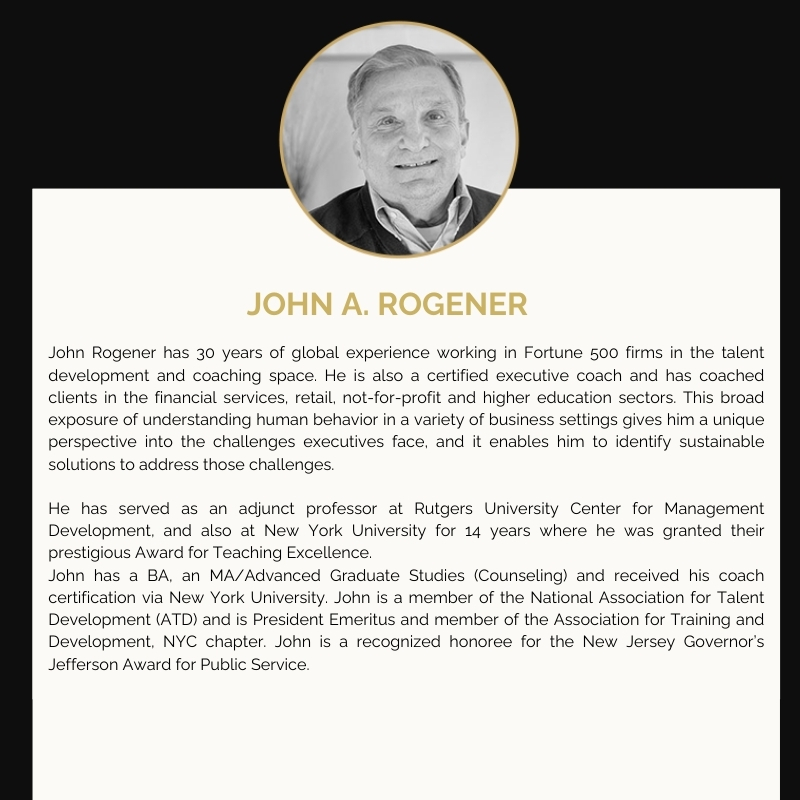 JOHN A. ROGENER

John Rogener has 30 years of global experience working in Fortune 500 firms in the talent development and coaching space. He is also a certified executive coach and has coached clients in the financial services, retail, not-for-profit and higher education sectors. This broad exposure of understanding human behavior in a variety of business settings gives him a unique perspective into the challenges executives face, and it enables him to identify sustainable solutions to address those challenges.

He has served as an adjunct professor at Rutgers University Center for Management Development, and also at New York University for 14 years where he was granted their prestigious Award for Teaching Excellence.
John has a BA, an MA/Advanced Graduate Studies (Counseling) and received his coach certification via New York University. John is a member of the National Association for Talent Development (ATD) and is President Emeritus and member of the Association for Training and Development, NYC chapter. John is a recognized honoree for the New Jersey Governor's Jefferson Award for Public Service.